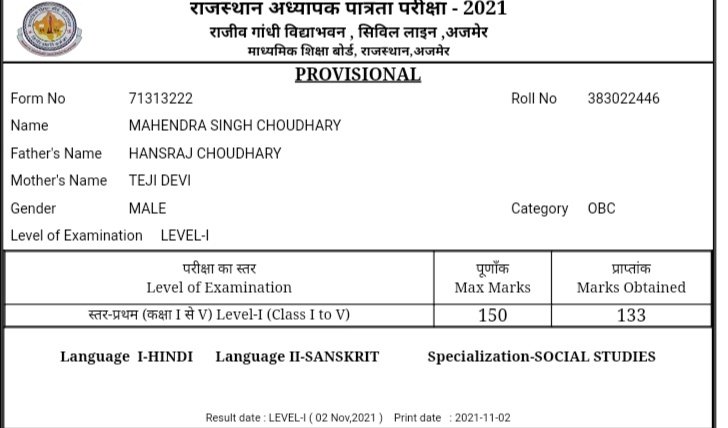 राजस्थान अध्यापक पात्रता परीक्षा - 2021
राजीव गांधी विद्याभवन , सिविल लाइन ,अजमेर
माध्यमिक शिक्षा बोर्ड, राजस्थान,अजमेर

PROVISIONAL

Form No 71313222 Roll No 383022446
Name MAHENDRA SINGH CHOUDHARY
Father's Name HANSRAJ CHOUDHARY
Mother's Name TEJI DEVI
Gender MALE Category OBC
Level of Examination LEVEL-I

| परीक्षा का स्तर Level of Examination | पूर्णांक Max Marks | प्राप्तांक Marks Obtained |
|---|---|---|
| स्तर-प्रथम (कक्षा I से V) Level-I (Class I to V) | 150 | 133 |

Language I-HINDI Language II-SANSKRIT Specialization-SOCIAL STUDIES

Result date : LEVEL-I ( 02 Nov,2021 ) Print date : 2021-11-02